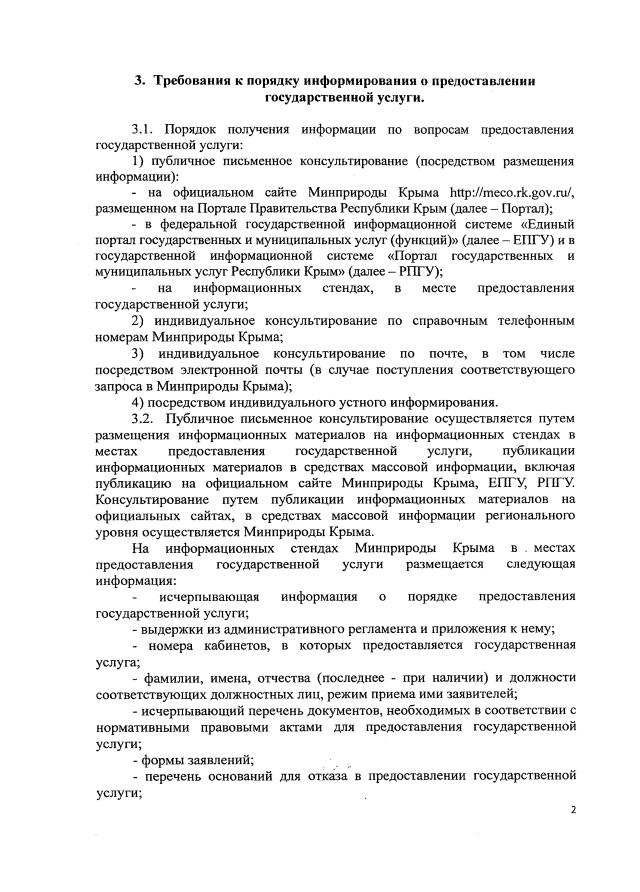 3. Требования к порядку информирования о предоставлении государственной услуги.

3.1. Порядок получения информации по вопросам предоставления государственной услуги:

1) публичное письменное консультирование (посредством размещения информации):

- на официальном сайте Минприроды Крыма http://meco.rk.gov.ru/, размещенном на Портале Правительства Республики Крым (далее – Портал);

- в федеральной государственной информационной системе «Единый портал государственных и муниципальных услуг (функций)» (далее – ЕПГУ) и в государственной информационной системе «Портал государственных и муниципальных услуг Республики Крым» (далее – РПГУ);

- на информационных стендах, в месте предоставления государственной услуги;

2) индивидуальное консультирование по справочным телефонным номерам Минприроды Крыма;

3) индивидуальное консультирование по почте, в том числе посредством электронной почты (в случае поступления соответствующего запроса в Минприроды Крыма);

4) посредством индивидуального устного информирования.

3.2. Публичное письменное консультирование осуществляется путем размещения информационных материалов на информационных стендах в местах предоставления государственной услуги, публикации информационных материалов в средствах массовой информации, включая публикацию на официальном сайте Минприроды Крыма, ЕПГУ, РПГУ. Консультирование путем публикации информационных материалов на официальных сайтах, в средствах массовой информации регионального уровня осуществляется Минприроды Крыма.

На информационных стендах Минприроды Крыма в местах предоставления государственной услуги размещается следующая информация:

- исчерпывающая информация о порядке предоставления государственной услуги;

- выдержки из административного регламента и приложения к нему;

- номера кабинетов, в которых предоставляется государственная услуга;

- фамилии, имена, отчества (последнее - при наличии) и должности соответствующих должностных лиц, режим приема ими заявителей;

- исчерпывающий перечень документов, необходимых в соответствии с нормативными правовыми актами для предоставления государственной услуги;

- формы заявлений;

- перечень оснований для отказа в предоставлении государственной услуги;

2